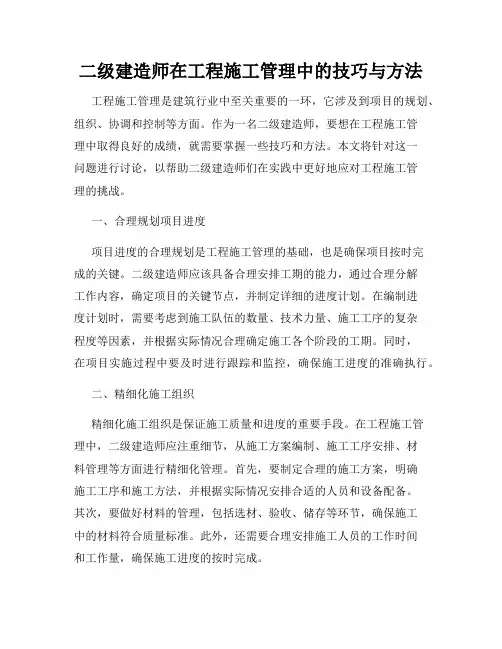 二级建造师在工程施工管理中的技巧与方法

工程施工管理是建筑行业中至关重要的一环，它涉及到项目的规划、组织、协调和控制等方面。作为一名二级建造师，要想在工程施工管理中取得良好的成绩，就需要掌握一些技巧和方法。本文将针对这一问题进行讨论，以帮助二级建造师们在实践中更好地应对工程施工管理的挑战。

一、合理规划项目进度

项目进度的合理规划是工程施工管理的基础，也是确保项目按时完成的关键。二级建造师应该具备合理安排工期的能力，通过合理分解工作内容，确定项目的关键节点，并制定详细的进度计划。在编制进度计划时，需要考虑到施工队伍的数量、技术力量、施工工序的复杂程度等因素，并根据实际情况合理确定施工各个阶段的工期。同时，在项目实施过程中要及时进行跟踪和监控，确保施工进度的准确执行。

二、精细化施工组织

精细化施工组织是保证施工质量和进度的重要手段。在工程施工管理中，二级建造师应注重细节，从施工方案编制、施工工序安排、材料管理等方面进行精细化管理。首先，要制定合理的施工方案，明确施工工序和施工方法，并根据实际情况安排合适的人员和设备配备。其次，要做好材料的管理，包括选材、验收、储存等环节，确保施工中的材料符合质量标准。此外，还需要合理安排施工人员的工作时间和工作量，确保施工进度的按时完成。